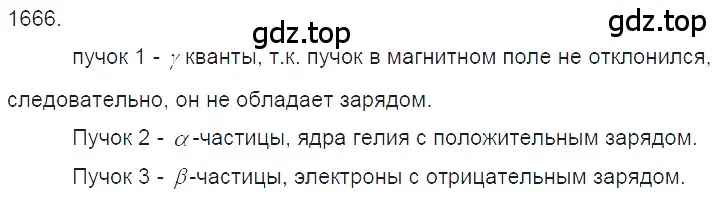 1666.

gdz.top

gdz.top

пучок 1 - $\gamma$ кванты, т.к. пучок в магнитном поле не отклонился, следовательно, он не обладает зарядом.

Пучок 2 - $\alpha$-частицы, ядра гелия с положительным зарядом.

Пучок 3 - $\beta$-частицы, электроны с отрицательным зарядом.